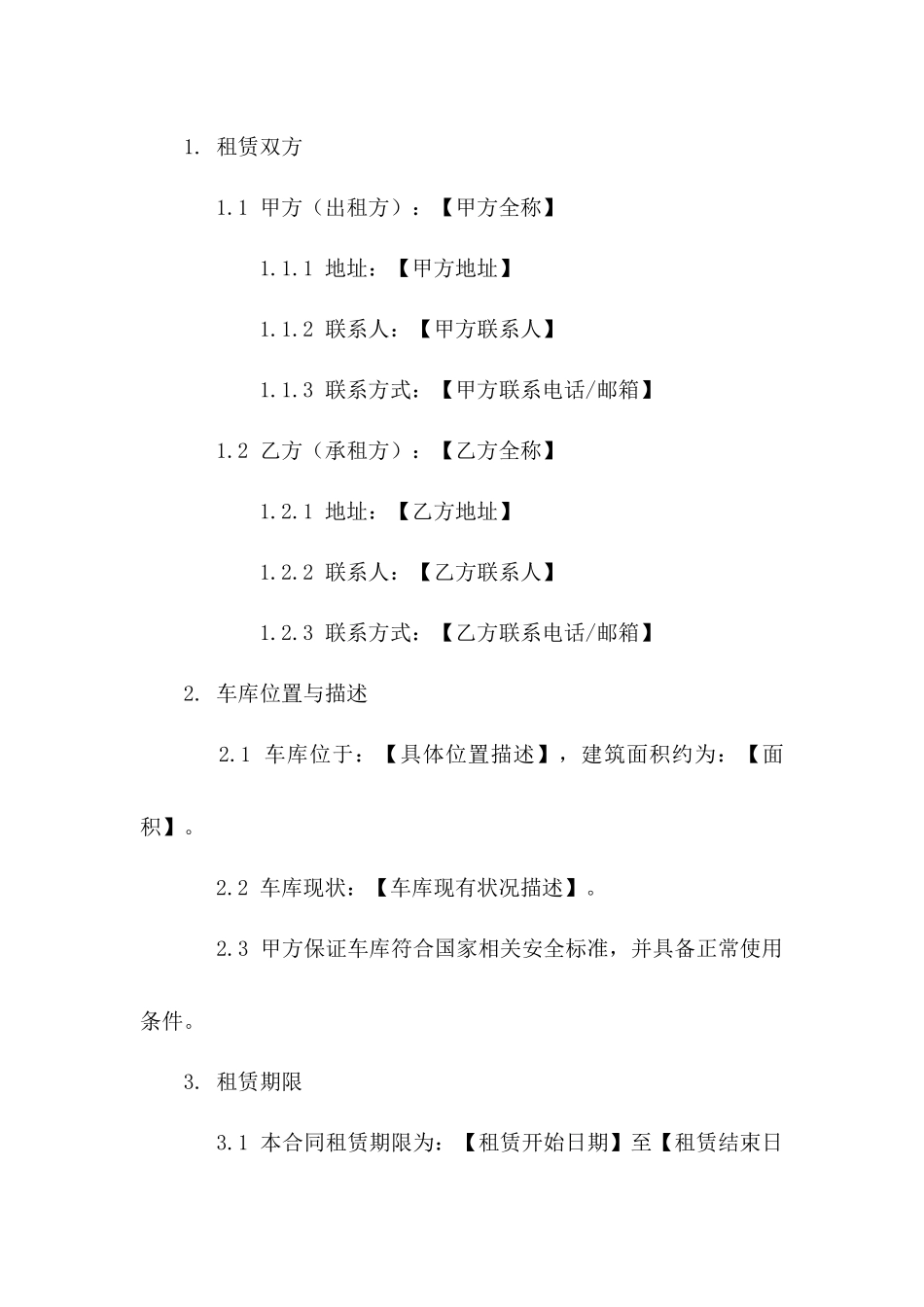 1. 租赁双方

1.1 甲方（出租方）：【甲方全称】

1.1.1 地址：【甲方地址】

1.1.2 联系人：【甲方联系人】

1.1.3 联系方式：【甲方联系电话/邮箱】

1.2 乙方（承租方）：【乙方全称】

1.2.1 地址：【乙方地址】

1.2.2 联系人：【乙方联系人】

1.2.3 联系方式：【乙方联系电话/邮箱】

2. 车库位置与描述

2.1 车库位于：【具体位置描述】，建筑面积约为：【面积】。

2.2 车库现状：【车库现有状况描述】。

2.3 甲方保证车库符合国家相关安全标准，并具备正常使用条件。

3. 租赁期限

3.1 本合同租赁期限为：【租赁开始日期】至【租赁结束日